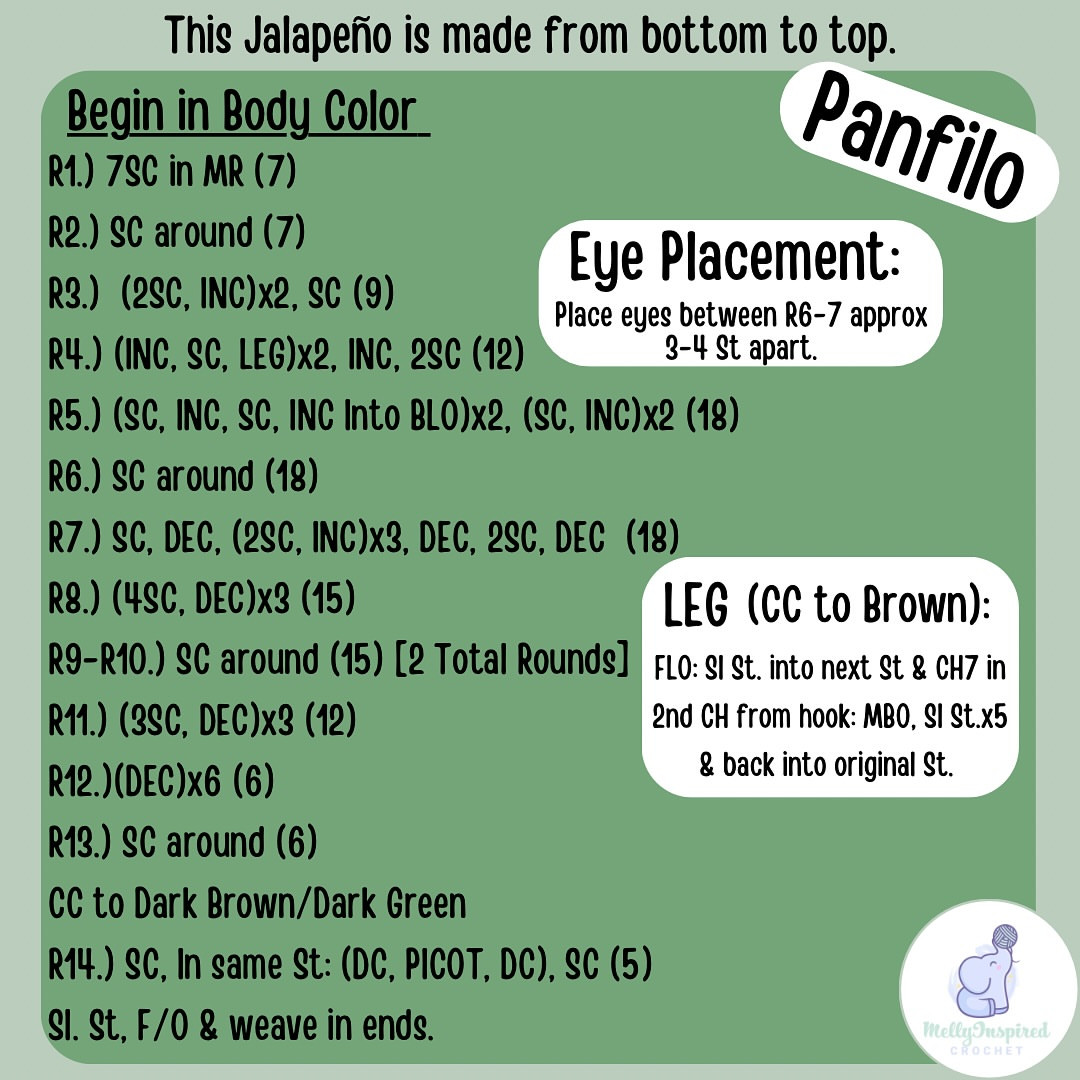 This Jalapeño is made from bottom to top.

Panfilo

Begin in Body Color

R1.) 7SC in MR (7)

R2.) SC around (7)

R3.) (2SC, INC)x2, SC (9)

R4.) (INC, SC, LEG)x2, INC, 2SC (12)

R5.) (SC, INC, SC, INC Into BLO)x2, (SC, INC)x2 (18)

R6.) SC around (18)

R7.) SC, DEC, (2SC, INC)x3, DEC, 2SC, DEC (18)

R8.) (4SC, DEC)x3 (15)

R9-R10.) SC around (15) [2 Total Rounds]

R11.) (3SC, DEC)x3 (12)

R12.)(DEC)x6 (6)

R13.) SC around (6)

CC to Dark Brown/Dark Green

R14.) SC, In same St: (DC, PICOT, DC), SC (5)

Sl. St, F/O & weave in ends.

Eye Placement:

Place eyes between R6-7 approx 3-4 St apart.

LEG (CC to Brown):

FLO: Sl St. into next St & CH7 in 2nd CH from hook: MBO, Sl St.x5 & back into original St.

MellyInspired CROCHET